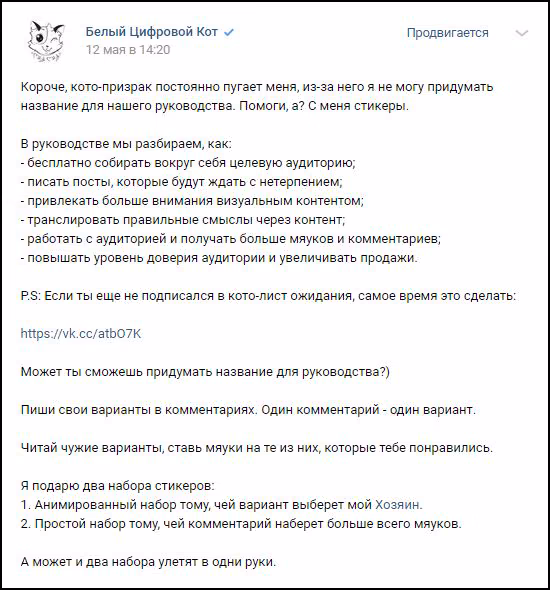 Белый Цифровой Кот
12 мая в 14:20

Продвигается

Короче, кото-призрак постоянно пугает меня, из-за него я не могу придумать название для нашего руководства. Помоги, а? С меня стикеры.

В руководстве мы разбираем, как:
- бесплатно собирать вокруг себя целевую аудиторию;
- писать посты, которые будут ждать с нетерпением;
- привлекать больше внимания визуальным контентом;
- транслировать правильные смыслы через контент;
- работать с аудиторией и получать больше мяуков и комментариев;
- повышать уровень доверия аудитории и увеличивать продажи.

P.S: Если ты еще не подписался в кото-лист ожидания, самое время это сделать:

https://vk.cc/atbO7K

Может ты сможешь придумать название для руководства?)

Пиши свои варианты в комментариях. Один комментарий - один вариант.

Читай чужие варианты, ставь мяуки на те из них, которые тебе понравились.

Я подарю два набора стикеров:
1. Анимированный набор тому, чей вариант выберет мой Хозяин.
2. Простой набор тому, чей комментарий наберет больше всего мяуков.

А может и два набора улетят в одни руки.